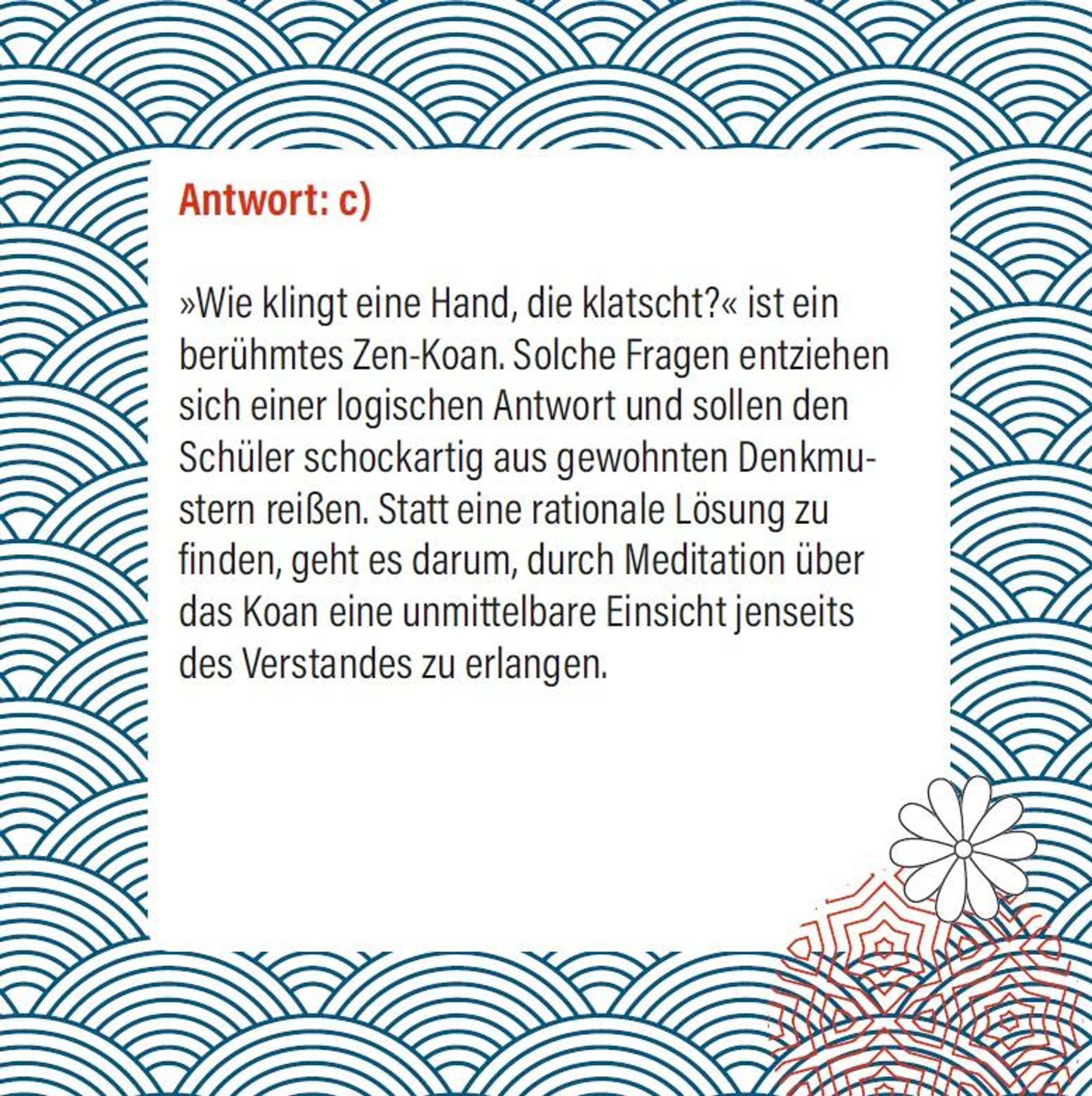 Antwort: c)

»Wie klingt eine Hand, die klatscht?« ist ein berühmtes Zen-Koan. Solche Fragen entziehen sich einer logischen Antwort und sollen den Schüler schockartig aus gewohnten Denkmustern reißen. Statt eine rationale Lösung zu finden, geht es darum, durch Meditation über das Koan eine unmittelbare Einsicht jenseits des Verstandes zu erlangen.